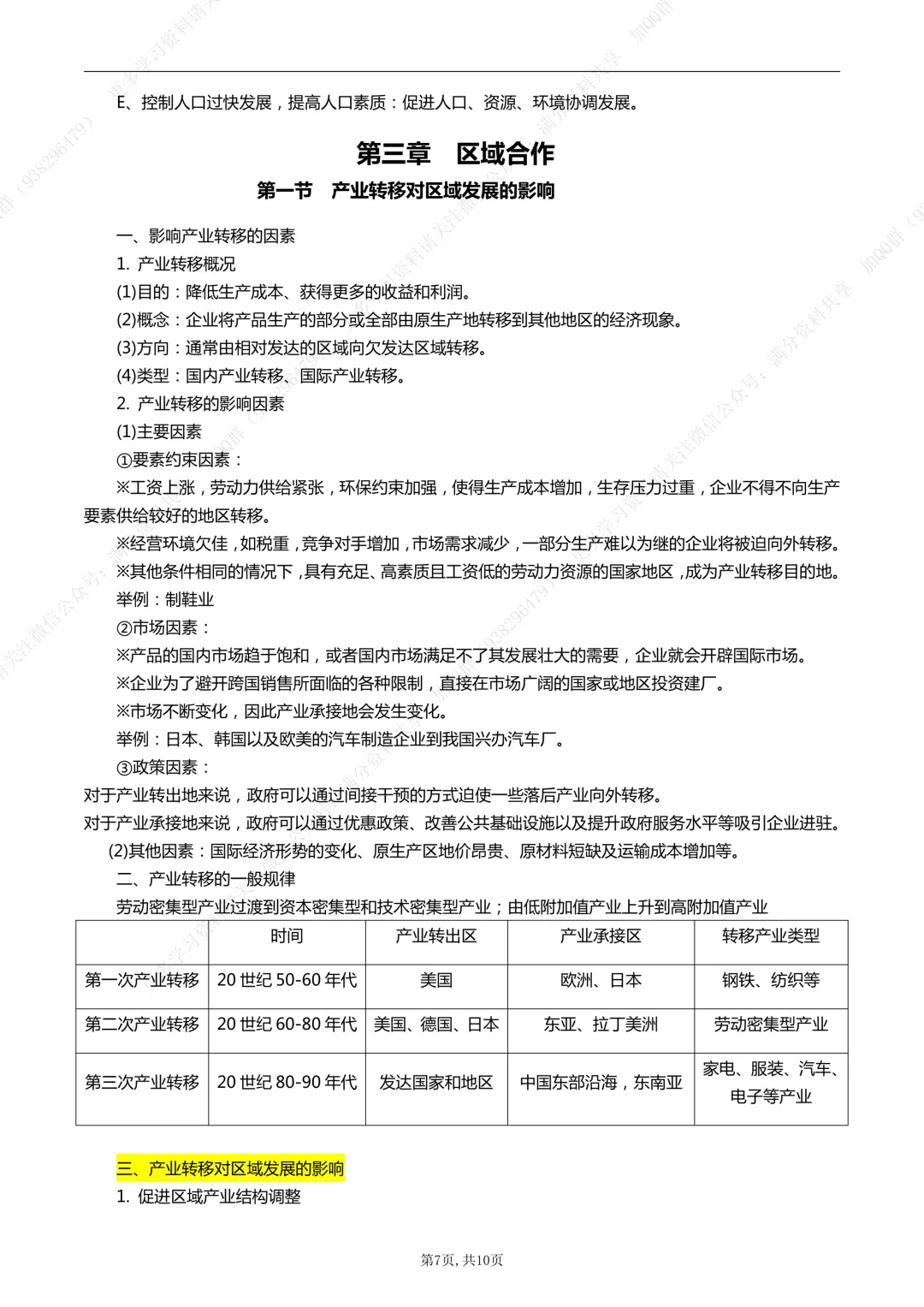 E、控制人口过快发展，提高人口素质：促进人口、资源、环境协调发展。

第三章 区域合作

第一节 产业转移对区域发展的影响

一、影响产业转移的因素

1. 产业转移概况

(1)目的：降低生产成本、获得更多的收益和利润。

(2)概念：企业将产品生产的部分或全部由原生产地转移到其他地区的经济现象。

(3)方向：通常由相对发达的区域向欠发达区域转移。

(4)类型：国内产业转移、国际产业转移。

2. 产业转移的影响因素

(1)主要因素

①要素约束因素：

※工资上涨，劳动力供给紧张，环保约束加强，使得生产成本增加，生存压力过重，企业不得不向生产要素供给较好的地区转移。

※经营环境欠佳，如税重，竞争对手增加，市场需求减少，一部分生产难以为继的企业将被迫向外转移。

※其他条件相同的情况下，具有充足、高素质且工资低的劳动力资源的国家地区，成为产业转移目的地。

举例：制鞋业

②市场因素：

※产品的国内市场趋于饱和，或者国内市场满足不了其发展壮大的需要，企业就会开辟国际市场。

※企业为了避开跨国销售所面临的各种限制，直接在市场广阔的国家或地区投资建厂。

※市场不断变化，因此产业承接地会发生变化。

举例：日本、韩国以及欧美的汽车制造企业到我国兴办汽车厂。

③政策因素：

对于产业转出地来说，政府可以通过间接干预的方式迫使一些落后产业向外转移。

对于产业承接地来说，政府可以通过优惠政策、改善公共基础设施以及提升政府服务水平等吸引企业进驻。

(2)其他因素：国际经济形势的变化、原生产区地价昂贵、原材料短缺及运输成本增加等。

二、产业转移的一般规律

劳动密集型产业过渡到资本密集型和技术密集型产业；由低附加值产业上升到高附加值产业

| | 时间 | 产业转出区 | 产业承接区 | 转移产业类型 |
|---|---|---|---|---|
| 第一次产业转移 | 20 世纪 50-60 年代 | 美国 | 欧洲、日本 | 钢铁、纺织等 |
| 第二次产业转移 | 20 世纪 60-80 年代 | 美国、德国、日本 | 东亚、拉丁美洲 | 劳动密集型产业 |
| 第三次产业转移 | 20 世纪 80-90 年代 | 发达国家和地区 | 中国东部沿海，东南亚 | 家电、服装、汽车、电子等产业 |

三、产业转移对区域发展的影响

1. 促进区域产业结构调整

第7页, 共10页